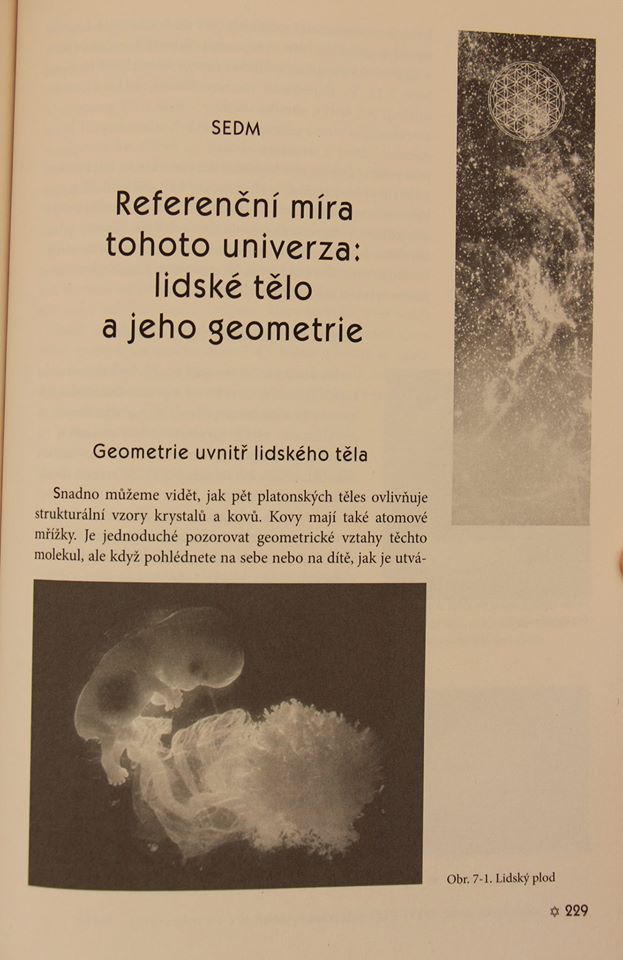 SEDM

Referenční míra tohoto univerza: lidské tělo a jeho geometrie

Geometrie uvnitř lidského těla

Snadno můžeme vidět, jak pět platonských těles ovlivňuje strukturální vzory krystalů a kovů. Kovy mají také atomové mřížky. Je jednoduché pozorovat geometrické vztahy těchto molekul, ale když pohlédnete na sebe nebo na dítě, jak je utvá-

Obr. 7-1. Lidský plod

229